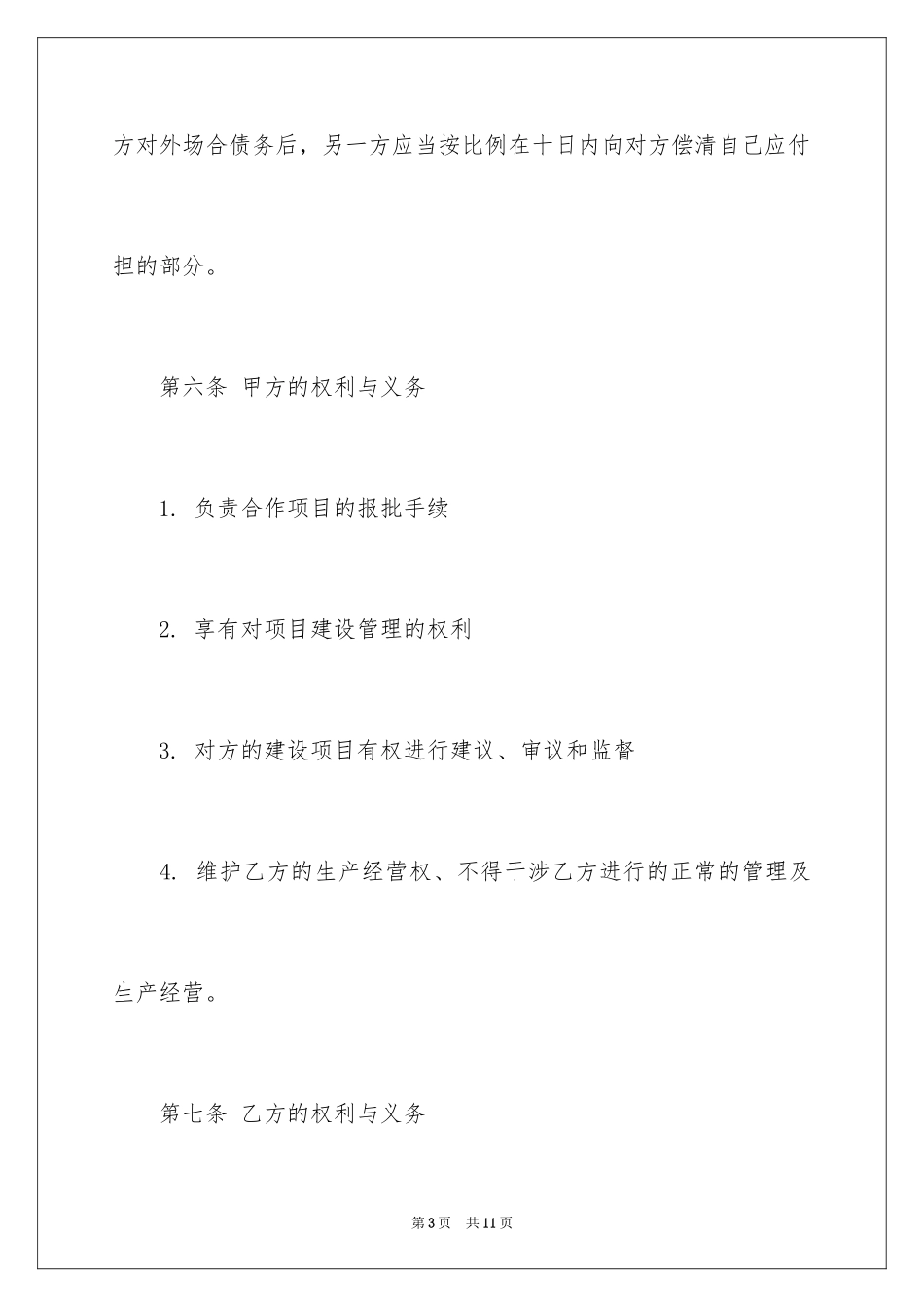 方对外场合债务后，另一方应当按比例在十日内向对方偿清自己应付担的部分。

第六条 甲方的权利与义务

1. 负责合作项目的报批手续

2. 享有对项目建设管理的权利

3. 对方的建设项目有权进行建议、审议和监督

4. 维护乙方的生产经营权、不得干涉乙方进行的正常的管理及生产经营。

第七条 乙方的权利与义务

第3页 共11页